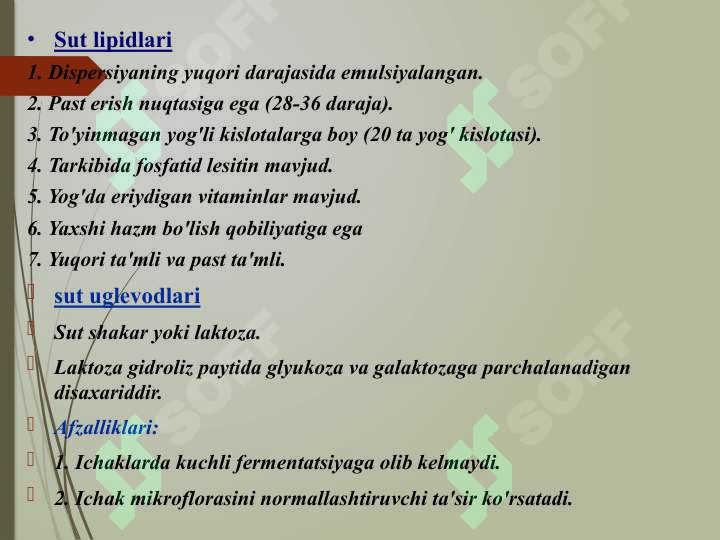 • Sut lipidlari

1. Dispersiyaning yuqori darajasida emulsiyalangan.
2. Past erish nuqtasiga ega (28-36 daraja).
3. To'yinmagan yog'li kislotalarga boy (20 ta yog' kislotasi).
4. Tarkibida fosfatid lesitin mavjud.
5. Yog'da eriydigan vitaminlar mavjud.
6. Yaxshi hazm bo'lish qobiliyatiga ega
7. Yuqori ta'mli va past ta'mli.

sut uglevodlari

Sut shakar yoki laktoza.

Laktoza gidroliz paytida glyukoza va galaktozaga parchalanadigan disaxariddir.

Afzalliklari:

1. Ichaklarda kuchli fermentatsiyaga olib kelmaydi.

2. Ichak mikroflorasini normallashtiruvchi ta'sir ko'rsatadi.

SOFF SOFF SOFF SOFF